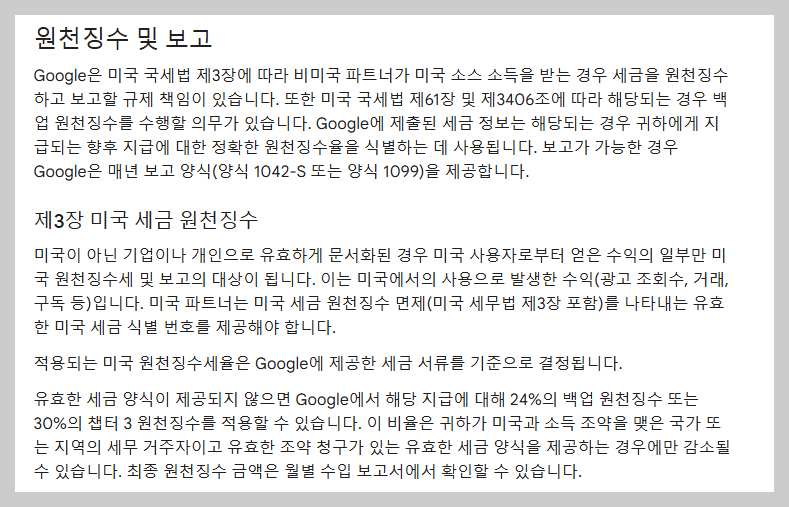 원천징수 및 보고

Google은 미국 국세법 제3장에 따라 비미국 파트너가 미국 소스 소득을 받는 경우 세금을 원천징수하고 보고할 규제 책임이 있습니다. 또한 미국 국세법 제61장 및 제3406조에 따라 해당되는 경우 백업 원천징수를 수행할 의무가 있습니다. Google에 제출된 세금 정보는 해당되는 경우 귀하에게 지급되는 향후 지급에 대한 정확한 원천징수율을 식별하는 데 사용됩니다. 보고가 가능한 경우 Google은 매년 보고 양식(양식 1042-S 또는 양식 1099)을 제공합니다.

제3장 미국 세금 원천징수

미국이 아닌 기업이나 개인으로 유효하게 문서화된 경우 미국 사용자로부터 얻은 수익의 일부만 미국 원천징수세 및 보고의 대상이 됩니다. 이는 미국에서의 사용으로 발생한 수익(광고 조회수, 거래, 구독 등)입니다. 미국 파트너는 미국 세금 원천징수 면제(미국 세무법 제3장 포함)를 나타내는 유효한 미국 세금 식별 번호를 제공해야 합니다.

적용되는 미국 원천징수세율은 Google에 제공한 세금 서류를 기준으로 결정됩니다.

유효한 세금 양식이 제공되지 않으면 Google에서 해당 지급에 대해 24%의 백업 원천징수 또는 30%의 챕터 3 원천징수를 적용할 수 있습니다. 이 비율은 귀하가 미국과 소득 조약을 맺은 국가 또는 지역의 세무 거주자이고 유효한 조약 청구가 있는 유효한 세금 양식을 제공하는 경우에만 감소될 수 있습니다. 최종 원천징수 금액은 월별 수입 보고서에서 확인할 수 있습니다.